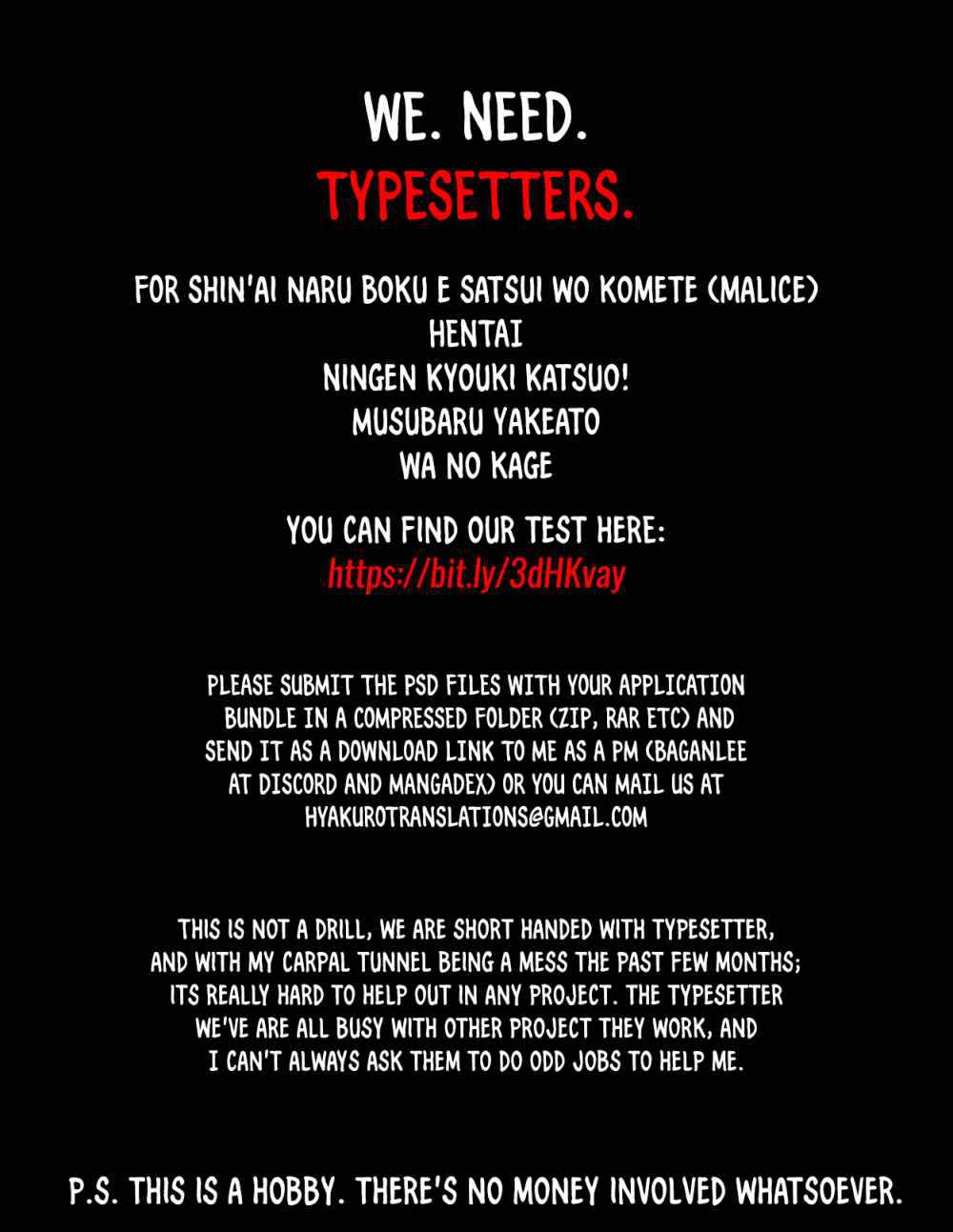 WE. NEED.
TYPESETTERS.

FOR SHIN'AI NARU BOKU E SATSUI WO KOMETE (MALICE)
HENTAI
NINGEN KYOUKI KATSUO!
MUSUBARU YAKEATO
WA NO KAGE

YOU CAN FIND OUR TEST HERE:
https://bit.ly/3dHKvay

PLEASE SUBMIT THE PSD FILES WITH YOUR APPLICATION BUNDLE IN A COMPRESSED FOLDER (ZIP, RAR ETC) AND SEND IT AS A DOWNLOAD LINK TO ME AS A PM (BAGANLEE AT DISCORD AND MANGADEX) OR YOU CAN MAIL US AT HYAKUROTRANSLATIONS@GMAIL.COM

THIS IS NOT A DRILL, WE ARE SHORT HANDED WITH TYPESETTER, AND WITH MY CARPAL TUNNEL BEING A MESS THE PAST FEW MONTHS; ITS REALLY HARD TO HELP OUT IN ANY PROJECT. THE TYPESETTER WE'VE ARE ALL BUSY WITH OTHER PROJECT THEY WORK, AND I CAN'T ALWAYS ASK THEM TO DO ODD JOBS TO HELP ME.

P.S. THIS IS A HOBBY. THERE'S NO MONEY INVOLVED WHATSOEVER.